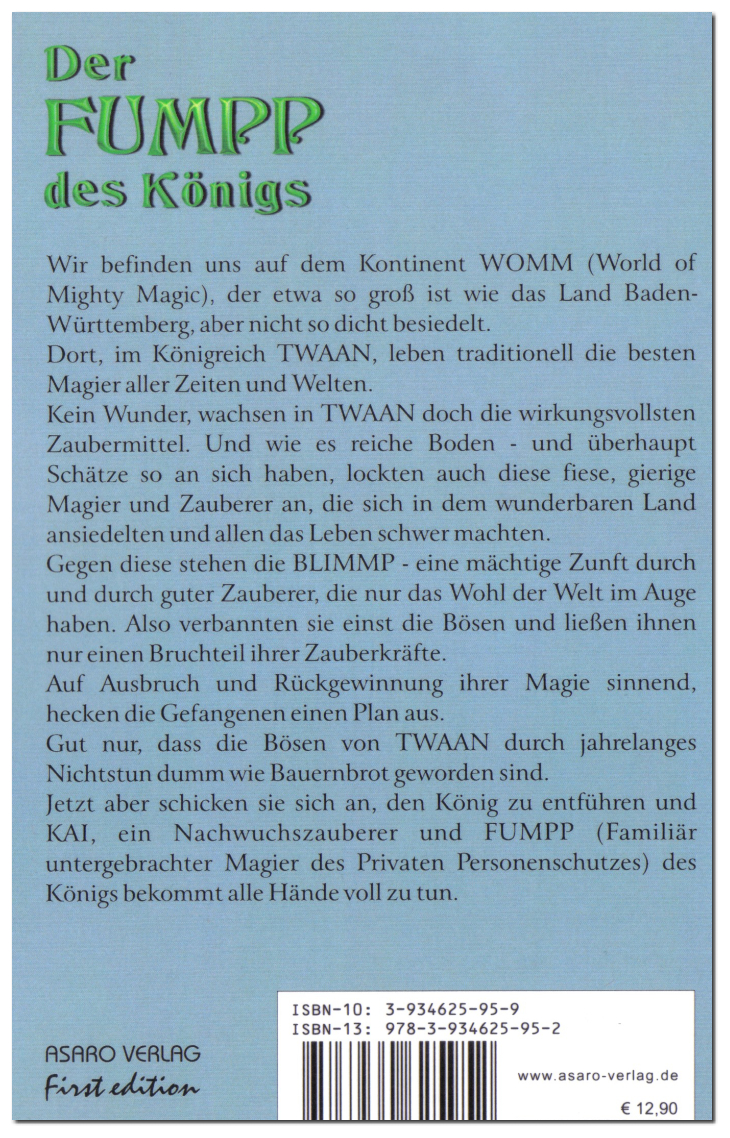 Der
FUMPP
des Königs

Wir befinden uns auf dem Kontinent WOMM (World of Mighty Magic), der etwa so groß ist wie das Land Baden-Württemberg, aber nicht so dicht besiedelt.
Dort, im Königreich TWAAN, leben traditionell die besten Magier aller Zeiten und Welten.
Kein Wunder, wachsen in TWAAN doch die wirkungsvollsten Zaubermittel. Und wie es reiche Boden - und überhaupt Schätze so an sich haben, lockten auch diese fiese, gierige Magier und Zauberer an, die sich in dem wunderbaren Land ansiedelten und allen das Leben schwer machten.
Gegen diese stehen die BLIMMP - eine mächtige Zunft durch und durch guter Zauberer, die nur das Wohl der Welt im Auge haben. Also verbannten sie einst die Bösen und ließen ihnen nur einen Bruchteil ihrer Zauberkräfte.
Auf Ausbruch und Rückgewinnung ihrer Magie sinnend, hecken die Gefangenen einen Plan aus.
Gut nur, dass die Bösen von TWAAN durch jahrelanges Nichtstun dumm wie Bauernbrot geworden sind.
Jetzt aber schicken sie sich an, den König zu entführen und KAI, ein Nachwuchszauberer und FUMPP (Familiär untergebrachter Magier des Privaten Personenschutzes) des Königs bekommt alle Hände voll zu tun.

ASARO VERLAG
First edition

ISBN-10: 3-934625-95-9
ISBN-13: 978-3-934625-95-2

www.asaro-verlag.de

€ 12,90